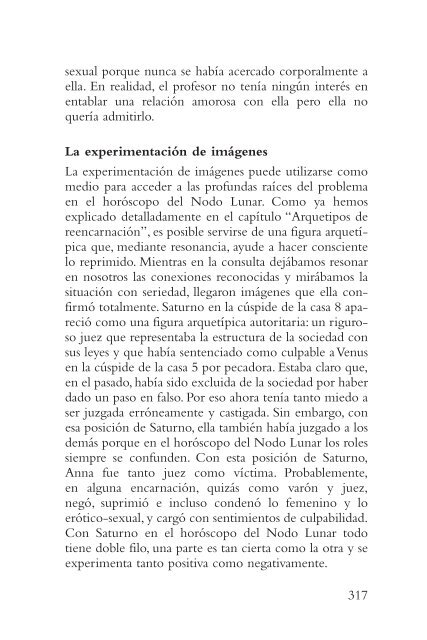 sexual porque nunca se había acercado corporalmente a ella. En realidad, el profesor no tenía ningún interés en entablar una relación amorosa con ella pero ella no quería admitirlo.

La experimentación de imágenes

La experimentación de imágenes puede utilizarse como medio para acceder a las profundas raíces del problema en el horóscopo del Nodo Lunar. Como ya hemos explicado detalladamente en el capítulo "Arquetipos de reencarnación", es posible servirse de una figura arquetípica que, mediante resonancia, ayude a hacer consciente lo reprimido. Mientras en la consulta dejábamos resonar en nosotros las conexiones reconocidas y mirábamos la situación con seriedad, llegaron imágenes que ella confirmó totalmente. Saturno en la cúspide de la casa 8 apareció como una figura arquetípica autoritaria: un riguroso juez que representaba la estructura de la sociedad con sus leyes y que había sentenciado como culpable a Venus en la cúspide de la casa 5 por pecadora. Estaba claro que, en el pasado, había sido excluida de la sociedad por haber dado un paso en falso. Por eso ahora tenía tanto miedo a ser juzgada erróneamente y castigada. Sin embargo, con esa posición de Saturno, ella también había juzgado a los demás porque en el horóscopo del Nodo Lunar los roles siempre se confunden. Con esta posición de Saturno, Anna fue tanto juez como víctima. Probablemente, en alguna encarnación, quizás como varón y juez, negó, suprimió e incluso condenó lo femenino y lo erótico-sexual, y cargó con sentimientos de culpabilidad. Con Saturno en el horóscopo del Nodo Lunar todo tiene doble filo, una parte es tan cierta como la otra y se experimenta tanto positiva como negativamente.

317